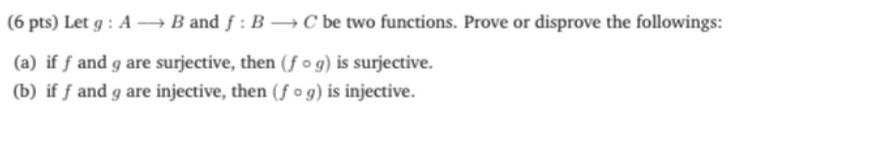 (6 pts) Let $g : A \longrightarrow B$ and $f : B \longrightarrow C$ be two functions. Prove or disprove the followings:

(a) if $f$ and $g$ are surjective, then $(f \circ g)$ is surjective.

(b) if $f$ and $g$ are injective, then $(f \circ g)$ is injective.